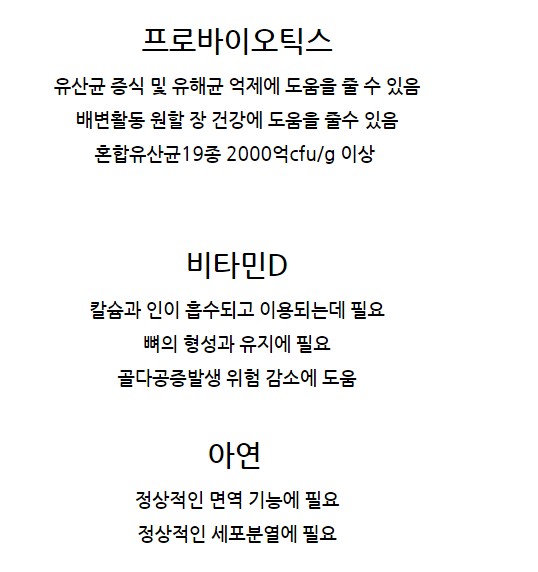 프로바이오틱스

유산균 증식 및 유해균 억제에 도움을 줄 수 있음

배변활동 원할 장 건강에 도움을 줄수 있음

혼합유산균19종 2000억cfu/g 이상

비타민D

칼슘과 인이 흡수되고 이용되는데 필요

뼈의 형성과 유지에 필요

골다공증발생 위험 감소에 도움

아연

정상적인 면역 기능에 필요

정상적인 세포분열에 필요